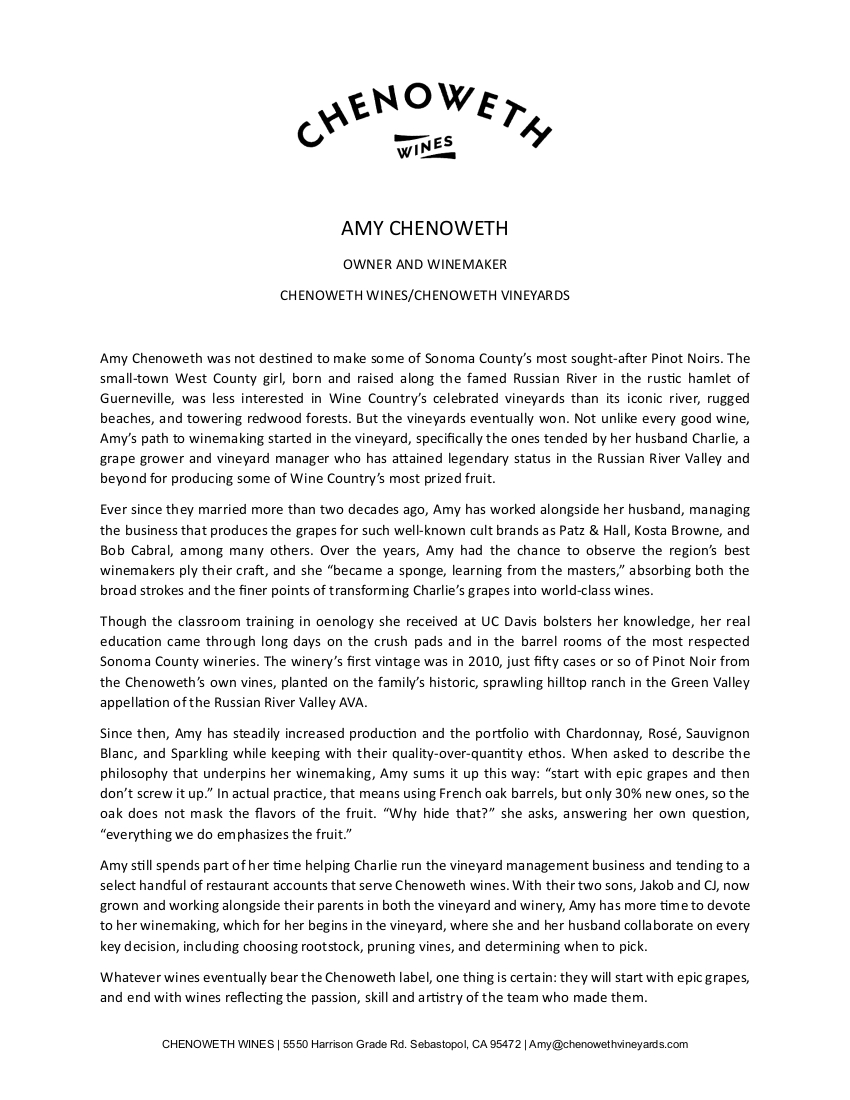 CHENOWETH
WINES

AMY CHENOWETH

OWNER AND WINEMAKER

CHENOWETH WINES/CHENOWETH VINEYARDS

Amy Chenoweth was not destined to make some of Sonoma County's most sought-after Pinot Noirs. The small-town West County girl, born and raised along the famed Russian River in the rustic hamlet of Guerneville, was less interested in Wine Country's celebrated vineyards than its iconic river, rugged beaches, and towering redwood forests. But the vineyards eventually won. Not unlike every good wine, Amy's path to winemaking started in the vineyard, specifically the ones tended by her husband Charlie, a grape grower and vineyard manager who has attained legendary status in the Russian River Valley and beyond for producing some of Wine Country's most prized fruit.

Ever since they married more than two decades ago, Amy has worked alongside her husband, managing the business that produces the grapes for such well-known cult brands as Patz & Hall, Kosta Browne, and Bob Cabral, among many others. Over the years, Amy had the chance to observe the region's best winemakers ply their craft, and she "became a sponge, learning from the masters," absorbing both the broad strokes and the finer points of transforming Charlie's grapes into world-class wines.

Though the classroom training in oenology she received at UC Davis bolsters her knowledge, her real education came through long days on the crush pads and in the barrel rooms of the most respected Sonoma County wineries. The winery's first vintage was in 2010, just fifty cases or so of Pinot Noir from the Chenoweth's own vines, planted on the family's historic, sprawling hilltop ranch in the Green Valley appellation of the Russian River Valley AVA.

Since then, Amy has steadily increased production and the portfolio with Chardonnay, Rosé, Sauvignon Blanc, and Sparkling while keeping with their quality-over-quantity ethos. When asked to describe the philosophy that underpins her winemaking, Amy sums it up this way: "start with epic grapes and then don't screw it up." In actual practice, that means using French oak barrels, but only 30% new ones, so the oak does not mask the flavors of the fruit. "Why hide that?" she asks, answering her own question, "everything we do emphasizes the fruit."

Amy still spends part of her time helping Charlie run the vineyard management business and tending to a select handful of restaurant accounts that serve Chenoweth wines. With their two sons, Jakob and CJ, now grown and working alongside their parents in both the vineyard and winery, Amy has more time to devote to her winemaking, which for her begins in the vineyard, where she and her husband collaborate on every key decision, including choosing rootstock, pruning vines, and determining when to pick.

Whatever wines eventually bear the Chenoweth label, one thing is certain: they will start with epic grapes, and end with wines reflecting the passion, skill and artistry of the team who made them.

CHENOWETH WINES | 5550 Harrison Grade Rd. Sebastopol, CA 95472 | Amy@chenowethvineyards.com